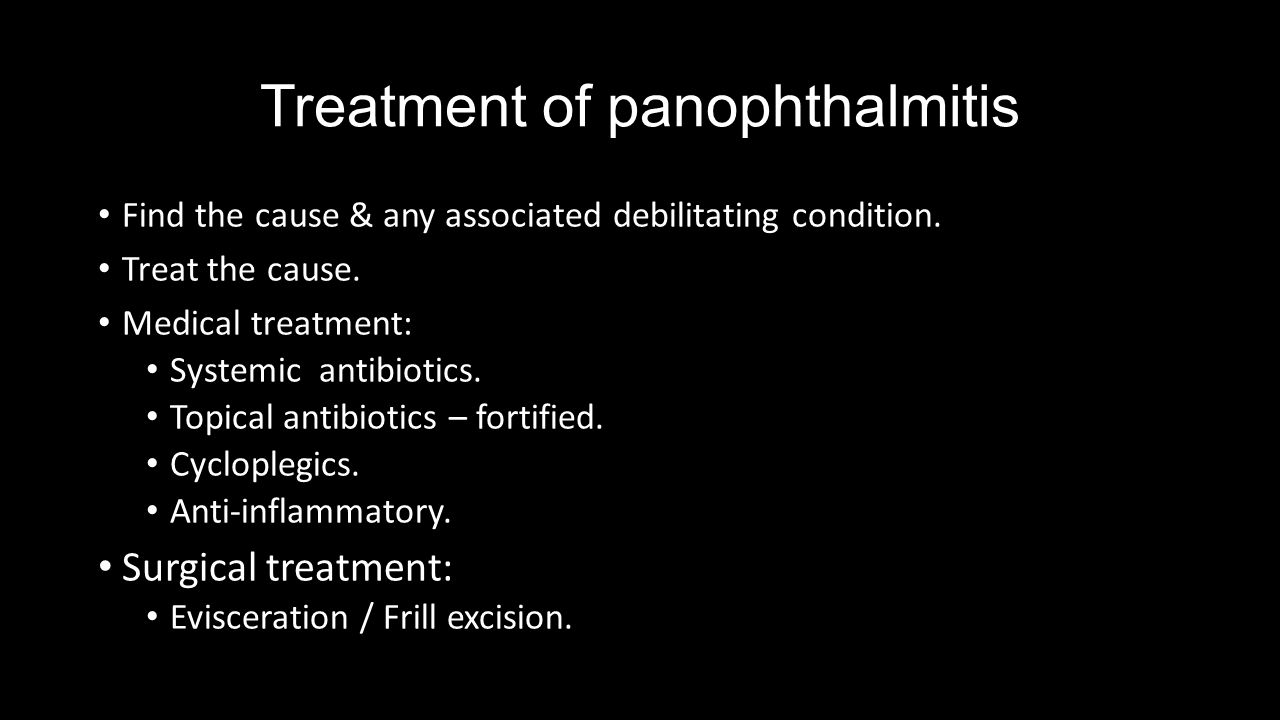 Treatment of panophthalmitis

• Find the cause & any associated debilitating condition.
• Treat the cause.
• Medical treatment:
  • Systemic antibiotics.
  • Topical antibiotics – fortified.
  • Cycloplegics.
  • Anti-inflammatory.
• Surgical treatment:
  • Evisceration / Frill excision.